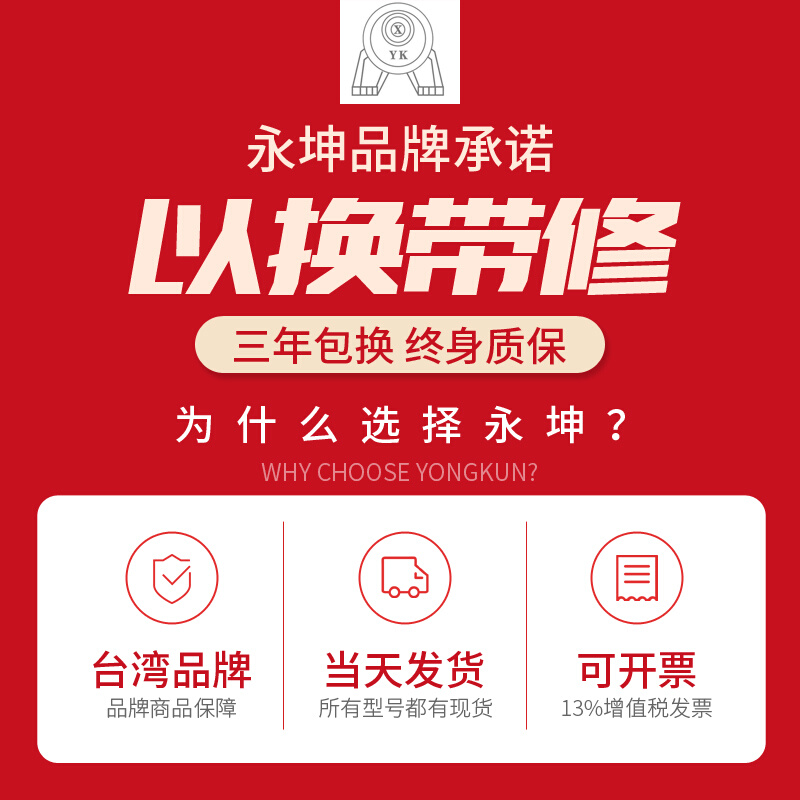 X
YK

永坤品牌承诺

以换带修

三年包换 终身质保

为什么选择永坤？

WHY CHOOSE YONGKUN?

台湾品牌
品牌商品保障

当天发货
所有型号都有现货

可开票
13%增值税发票